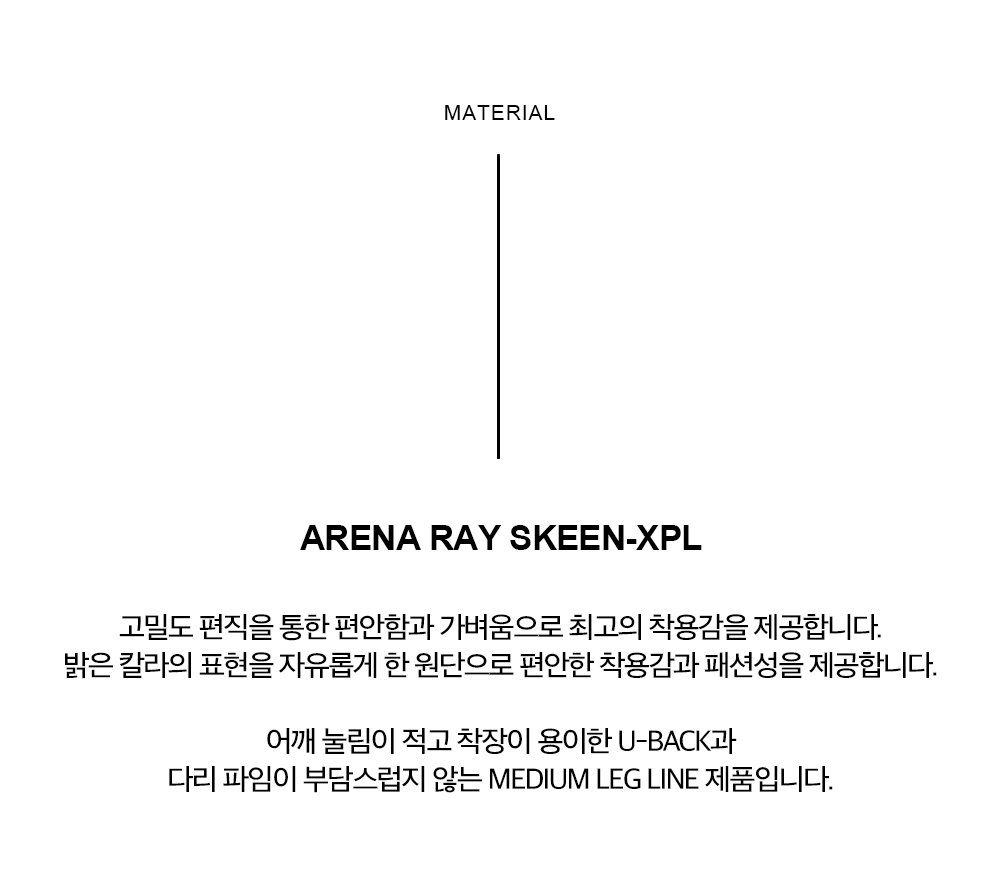 MATERIAL

ARENA RAY SKEEN-XPL

고밀도 편직을 통한 편안함과 가벼움으로 최고의 착용감을 제공합니다. 밝은 칼라의 표현을 자유롭게 한 원단으로 편안한 착용감과 패션성을 제공합니다.

어깨 눌림이 적고 착장이 용이한 U-BACK과 다리 파임이 부담스럽지 않는 MEDIUM LEG LINE 제품입니다.